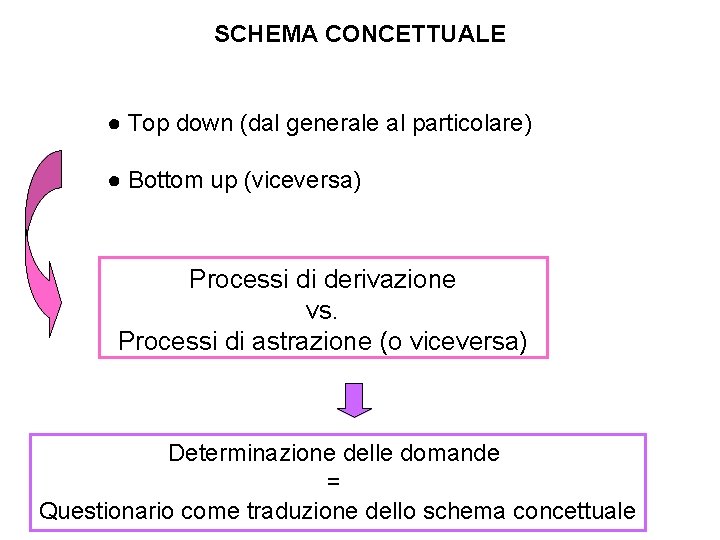 SCHEMA CONCETTUALE

● Top down (dal generale al particolare)

● Bottom up (viceversa)

Processi di derivazione
vs.
Processi di astrazione (o viceversa)

Determinazione delle domande
=
Questionario come traduzione dello schema concettuale